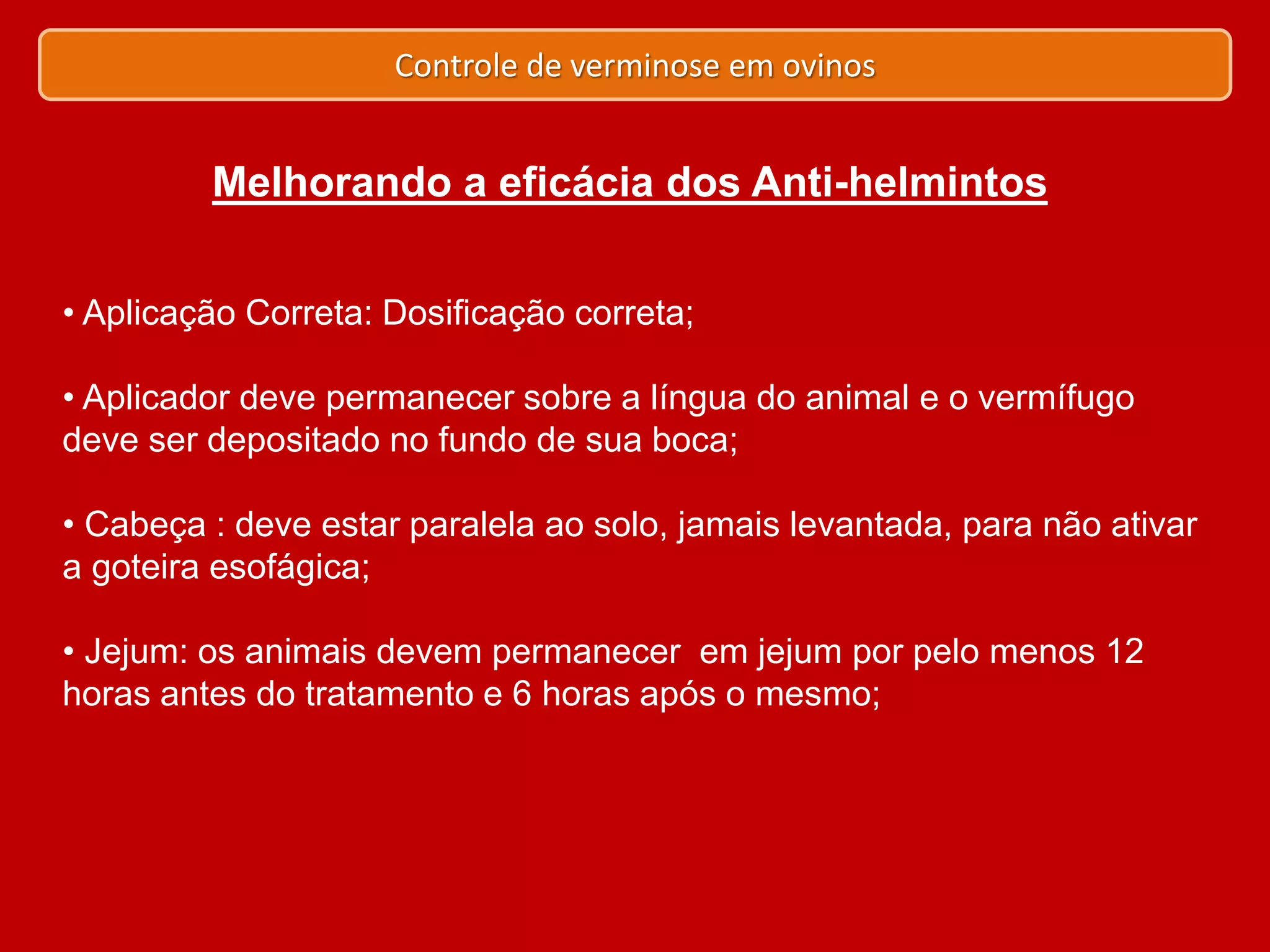 Controle de verminose em ovinos

Melhorando a eficácia dos Anti-helmintos

• Aplicação Correta: Dosificação correta;

• Aplicador deve permanecer sobre a língua do animal e o vermífugo deve ser depositado no fundo de sua boca;

• Cabeça : deve estar paralela ao solo, jamais levantada, para não ativar a goteira esofágica;

• Jejum: os animais devem permanecer em jejum por pelo menos 12 horas antes do tratamento e 6 horas após o mesmo;